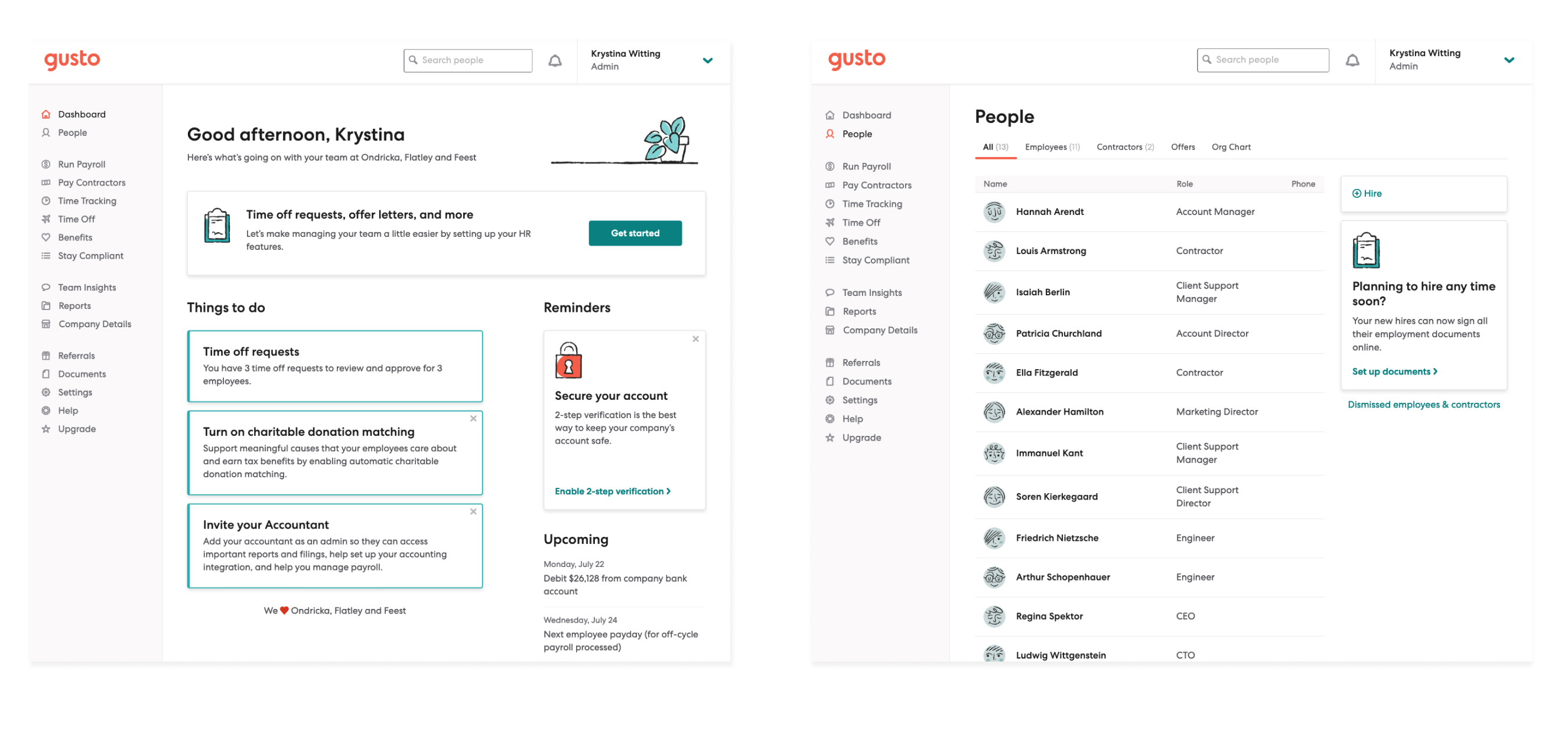 gusto

Search people

Krystina Witting
Admin

Dashboard
People

Run Payroll
Pay Contractors
Time Tracking
Time Off
Benefits
Stay Compliant

Team Insights
Reports
Company Details

Referrals
Documents
Settings
Help
Upgrade

Good afternoon, Krystina

Here's what's going on with your team at Ondricka, Flatley and Feest

Time off requests, offer letters, and more

Let's make managing your team a little easier by setting up your HR features.

Get started

Things to do

Time off requests

You have 3 time off requests to review and approve for 3 employees.

Turn on charitable donation matching

Support meaningful causes that your employees care about and earn tax benefits by enabling automatic charitable donation matching.

Invite your Accountant

Add your accountant as an admin so they can access important reports and filings, help set up your accounting integration, and help you manage payroll.

We ♥ Ondricka, Flatley and Feest

Reminders

Secure your account

2-step verification is the best way to keep your company's account safe.

Enable 2-step verification ›

Upcoming

Monday, July 22
Debit $26,128 from company bank account

Wednesday, July 24
Next employee payday (for off-cycle payroll processed)

gusto

Search people

Krystina Witting
Admin

Dashboard
People

Run Payroll
Pay Contractors
Time Tracking
Time Off
Benefits
Stay Compliant

Team Insights
Reports
Company Details

Referrals
Documents
Settings
Help
Upgrade

People

All (13) Employees (11) Contractors (2) Offers Org Chart

| Name | Role | Phone |
|---|---|---|
| Hannah Arendt | Account Manager | |
| Louis Armstrong | Contractor | |
| Isaiah Berlin | Client Support Manager | |
| Patricia Churchland | Account Director | |
| Ella Fitzgerald | Contractor | |
| Alexander Hamilton | Marketing Director | |
| Immanuel Kant | Client Support Manager | |
| Soren Kierkegaard | Client Support Director | |
| Friedrich Nietzsche | Engineer | |
| Arthur Schopenhauer | Engineer | |
| Regina Spektor | CEO | |
| Ludwig Wittgenstein | CTO | |

Hire

Planning to hire any time soon?

Your new hires can now sign all their employment documents online.

Set up documents ›

Dismissed employees & contractors